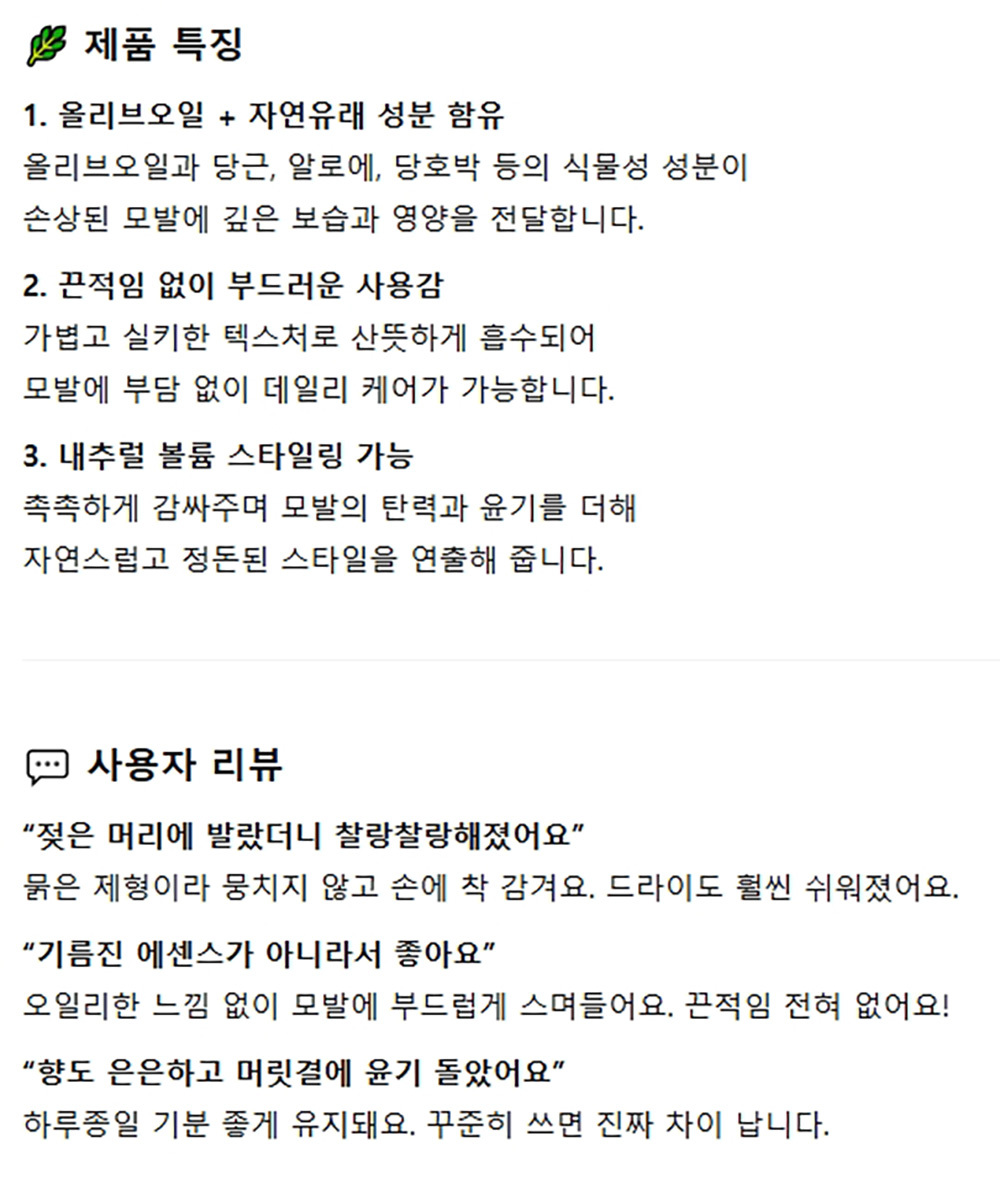 제품 특징

1. 올리브오일 + 자연유래 성분 함유
올리브오일과 당근, 알로에, 당호박 등의 식물성 성분이 손상된 모발에 깊은 보습과 영양을 전달합니다.

2. 끈적임 없이 부드러운 사용감
가볍고 실키한 텍스처로 산뜻하게 흡수되어 모발에 부담 없이 데일리 케어가 가능합니다.

3. 내추럴 볼륨 스타일링 가능
촉촉하게 감싸주며 모발의 탄력과 윤기를 더해 자연스럽고 정돈된 스타일을 연출해 줍니다.

사용자 리뷰

“젖은 머리에 발랐더니 찰랑찰랑해졌어요”
묽은 제형이라 뭉치지 않고 손에 착 감겨요. 드라이도 훨씬 쉬워졌어요.

“기름진 에센스가 아니라서 좋아요”
오일리한 느낌 없이 모발에 부드럽게 스며들어요. 끈적임 전혀 없어요!

“향도 은은하고 머릿결에 윤기 돌았어요”
하루종일 기분 좋게 유지돼요. 꾸준히 쓰면 진짜 차이 납니다.